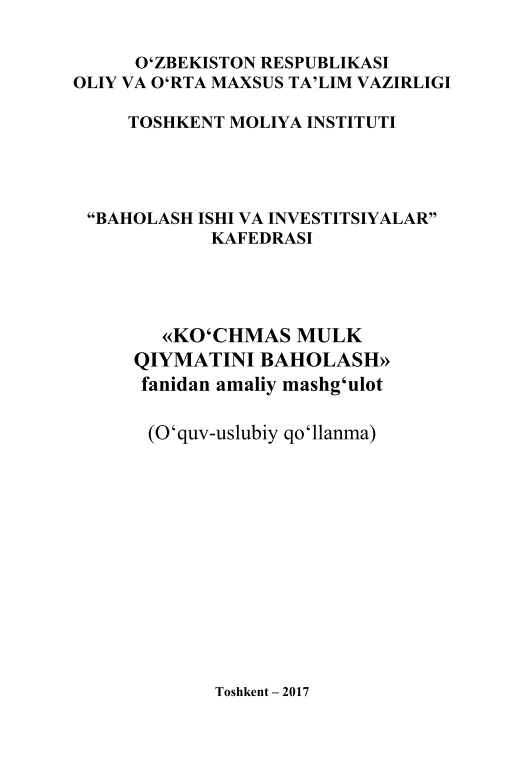 O‘ZBEKISTON RESPUBLIKASI
OLIY VA O‘RTA MAXSUS TA’LIM VAZIRLIGI

TOSHKENT MOLIYA INSTITUTI

“BAHOLASH ISHI VA INVESTITSIYALAR”
KAFEDRASI

«KO‘CHMAS MULK
QIYMATINI BAHOLASH»
fanidan amaliy mashg‘ulot

(O‘quv-uslubiy qo‘llanma)

Toshkent – 2017